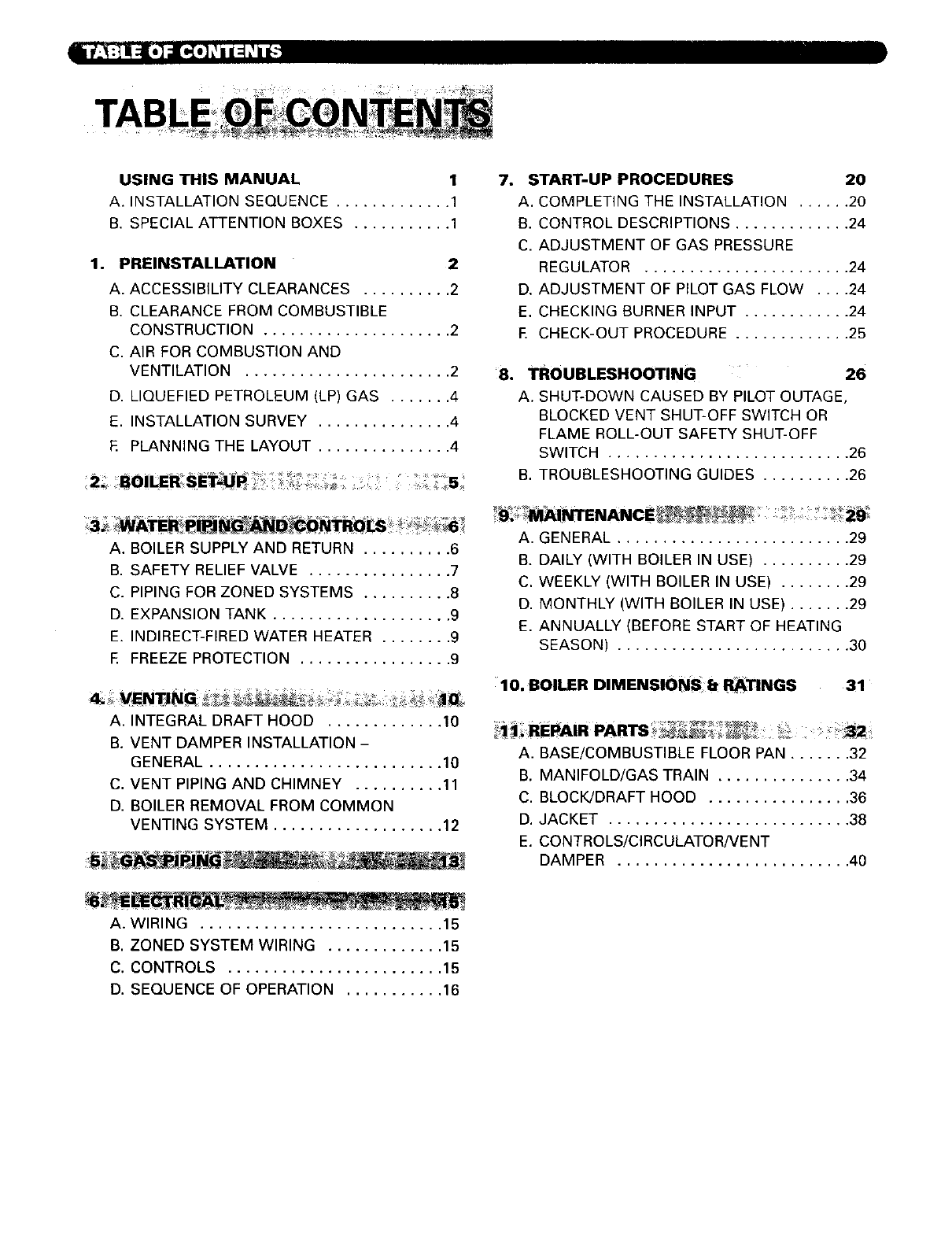 TABLE OF CONTENTS

TABLE OF CONTENTS

USING THIS MANUAL 1
A. INSTALLATION SEQUENCE . . . . . . . . . . . . .1
B. SPECIAL ATTENTION BOXES . . . . . . . . . . .1

1. PREINSTALLATION 2
A. ACCESSIBILITY CLEARANCES . . . . . . . . . .2
B. CLEARANCE FROM COMBUSTIBLE CONSTRUCTION . . . . . . . . . . . . . . . . . . . . .2
C. AIR FOR COMBUSTION AND VENTILATION . . . . . . . . . . . . . . . . . . . . . . .2
D. LIQUEFIED PETROLEUM (LP) GAS . . . . . . .4
E. INSTALLATION SURVEY . . . . . . . . . . . . . . .4
F. PLANNING THE LAYOUT . . . . . . . . . . . . . . .4

2. BOILER SET-UP 5

3. WATER PIPING AND CONTROLS 6
A. BOILER SUPPLY AND RETURN . . . . . . . . . .6
B. SAFETY RELIEF VALVE . . . . . . . . . . . . . . . .7
C. PIPING FOR ZONED SYSTEMS . . . . . . . . . .8
D. EXPANSION TANK . . . . . . . . . . . . . . . . . . . .9
E. INDIRECT-FIRED WATER HEATER . . . . . . . .9
F. FREEZE PROTECTION . . . . . . . . . . . . . . . . .9

4. VENTING 10
A. INTEGRAL DRAFT HOOD . . . . . . . . . . . . .10
B. VENT DAMPER INSTALLATION – GENERAL . . . . . . . . . . . . . . . . . . . . . . . . . .10
C. VENT PIPING AND CHIMNEY . . . . . . . . . .11
D. BOILER REMOVAL FROM COMMON VENTING SYSTEM . . . . . . . . . . . . . . . . . . .12

5. GAS PIPING 13

6. ELECTRICAL 15
A. WIRING . . . . . . . . . . . . . . . . . . . . . . . . . . .15
B. ZONED SYSTEM WIRING . . . . . . . . . . . . .15
C. CONTROLS . . . . . . . . . . . . . . . . . . . . . . . .15
D. SEQUENCE OF OPERATION . . . . . . . . . . .16

7. START-UP PROCEDURES 20
A. COMPLETING THE INSTALLATION . . . . . .20
B. CONTROL DESCRIPTIONS . . . . . . . . . . . . .24
C. ADJUSTMENT OF GAS PRESSURE REGULATOR . . . . . . . . . . . . . . . . . . . . . . .24
D. ADJUSTMENT OF PILOT GAS FLOW . . . .24
E. CHECKING BURNER INPUT . . . . . . . . . . . .24
F. CHECK-OUT PROCEDURE . . . . . . . . . . . . .25

8. TROUBLESHOOTING 26
A. SHUT-DOWN CAUSED BY PILOT OUTAGE, BLOCKED VENT SHUT-OFF SWITCH OR FLAME ROLL-OUT SAFETY SHUT-OFF SWITCH . . . . . . . . . . . . . . . . . . . . . . . . . . .26
B. TROUBLESHOOTING GUIDES . . . . . . . . . .26

9. MAINTENANCE 29
A. GENERAL . . . . . . . . . . . . . . . . . . . . . . . . . .29
B. DAILY (WITH BOILER IN USE) . . . . . . . . . .29
C. WEEKLY (WITH BOILER IN USE) . . . . . . . .29
D. MONTHLY (WITH BOILER IN USE) . . . . . . .29
E. ANNUALLY (BEFORE START OF HEATING SEASON) . . . . . . . . . . . . . . . . . . . . . . . . . .30

10. BOILER DIMENSIONS & RATINGS 31

11. REPAIR PARTS 32
A. BASE/COMBUSTIBLE FLOOR PAN . . . . . . .32
B. MANIFOLD/GAS TRAIN . . . . . . . . . . . . . . .34
C. BLOCK/DRAFT HOOD . . . . . . . . . . . . . . . .36
D. JACKET . . . . . . . . . . . . . . . . . . . . . . . . . . .38
E. CONTROLS/CIRCULATOR/VENT DAMPER . . . . . . . . . . . . . . . . . . . . . . . . . .40